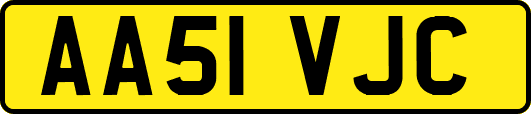 AA51 VJC